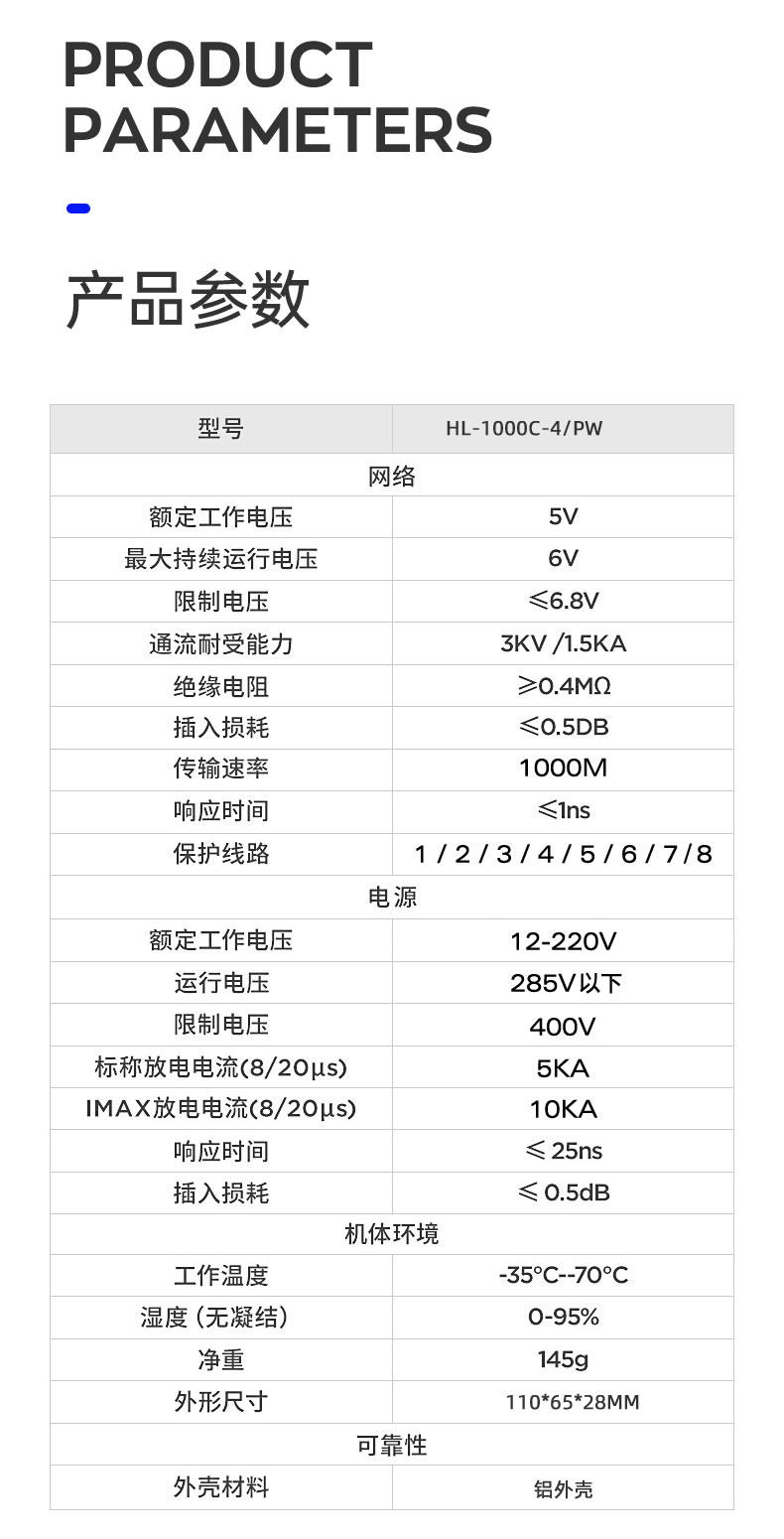 PRODUCT PARAMETERS

产品参数

| 型号 | HL-1000C-4/PW |
|---|---|
| 网络 | |
| 额定工作电压 | 5V |
| 最大持续运行电压 | 6V |
| 限制电压 | ≤6.8V |
| 通流耐受能力 | 3KV /1.5KA |
| 绝缘电阻 | ≥0.4MΩ |
| 插入损耗 | ≤0.5DB |
| 传输速率 | 1000M |
| 响应时间 | ≤1ns |
| 保护线路 | 1 / 2 / 3 / 4 / 5 / 6 / 7 / 8 |
| 电源 | |
| 额定工作电压 | 12-220V |
| 运行电压 | 285V以下 |
| 限制电压 | 400V |
| 标称放电电流(8/20μs) | 5KA |
| IMAX放电电流(8/20μs) | 10KA |
| 响应时间 | ≤ 25ns |
| 插入损耗 | ≤ 0.5dB |
| 机体环境 | |
| 工作温度 | -35°C--70°C |
| 湿度 (无凝结) | 0-95% |
| 净重 | 145g |
| 外形尺寸 | 110*65*28MM |
| 可靠性 | |
| 外壳材料 | 铝外壳 |